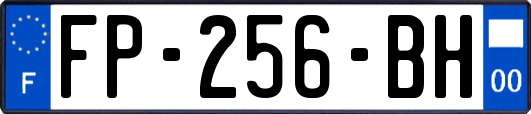 F

FP-256-BH

00